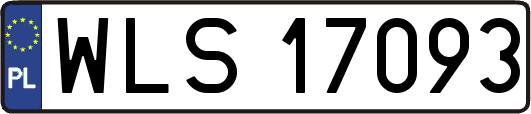 PL
WLS 17093